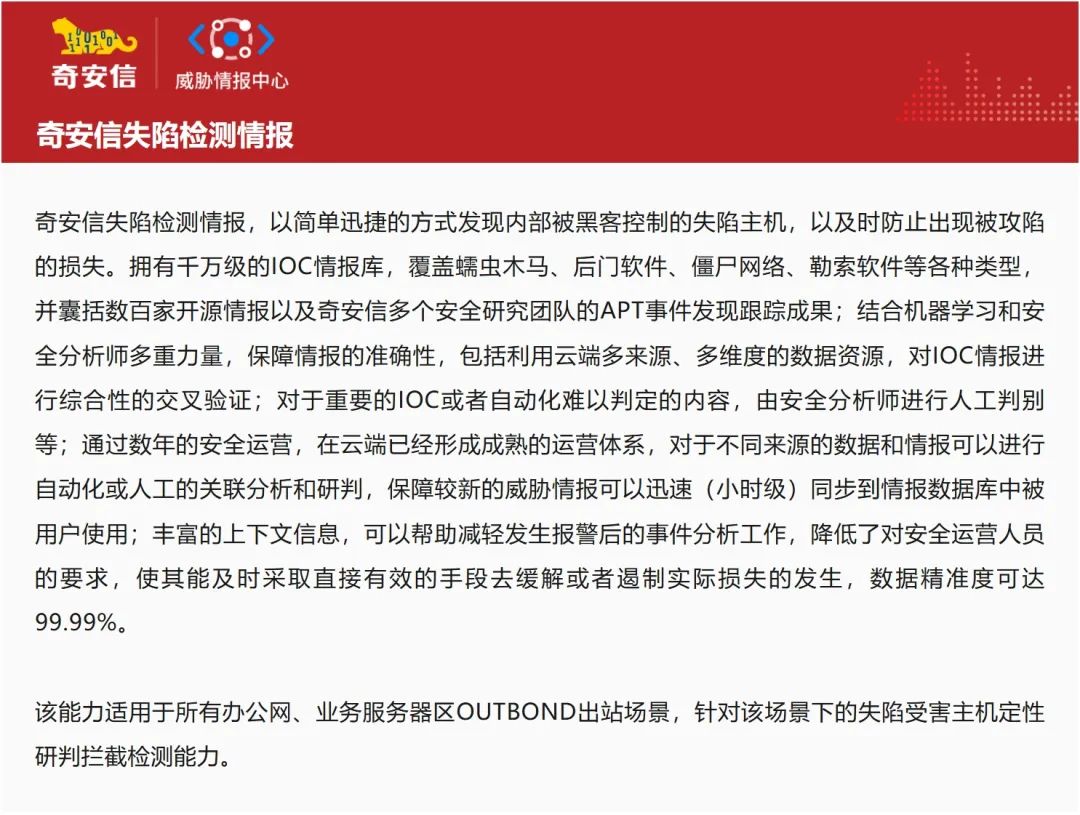 奇安信

威胁情报中心

奇安信失陷检测情报

奇安信失陷检测情报，以简单迅捷的方式发现内部被黑客控制的失陷主机，以及时防止出现被攻陷的损失。拥有千万级的IOC情报库，覆盖蠕虫木马、后门软件、僵尸网络、勒索软件等各种类型，并囊括数百家开源情报以及奇安信多个安全研究团队的APT事件发现跟踪成果；结合机器学习和安全分析师多重力量，保障情报的准确性，包括利用云端多来源、多维度的数据资源，对IOC情报进行综合性的交叉验证；对于重要的IOC或者自动化难以判定的内容，由安全分析师进行人工判别等；通过数年的安全运营，在云端已经形成成熟的运营体系，对于不同来源的数据和情报可以进行自动化或人工的关联分析和研判，保障较新的威胁情报可以迅速（小时级）同步到情报数据库中被用户使用；丰富的上下文信息，可以帮助减轻发生报警后的事件分析工作，降低了对安全运营人员的要求，使其能及时采取直接有效的手段去缓解或者遏制实际损失的发生，数据精准度可达99.99%。

该能力适用于所有办公网、业务服务器区OUTBOND出站场景，针对该场景下的失陷受害主机定性研判拦截检测能力。